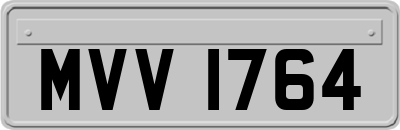 MVV 1764